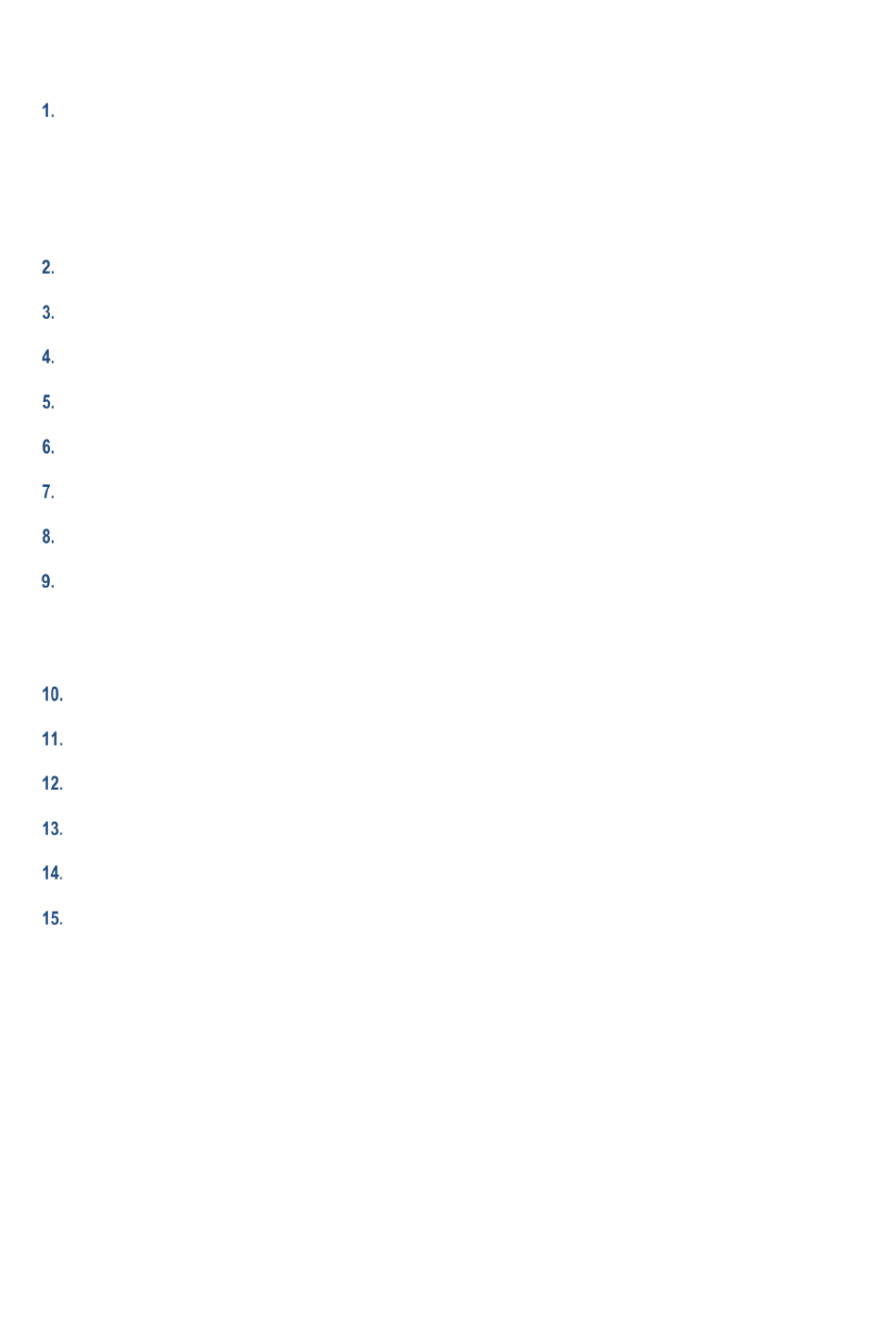 1.

2.

3.

4.

5.

6.

7.

8.

9.

10.

11.

12.

13.

14.

15.